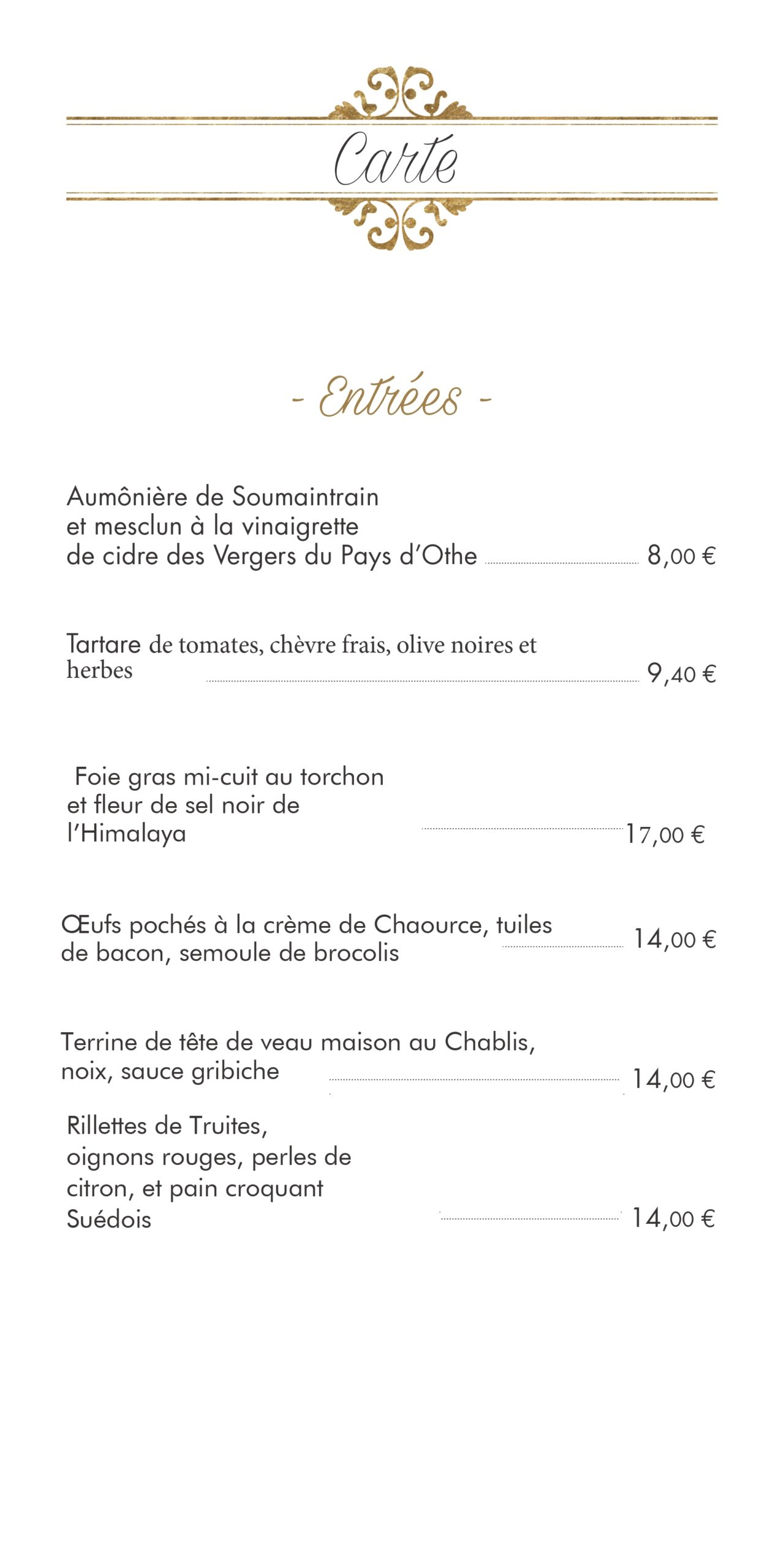 Carte

- Entrées -

Aumônière de Soumaintrain
et mesclun à la vinaigrette
de cidre des Vergers du Pays d'Othe 8,00 €

Tartare de tomates, chèvre frais, olive noires et herbes 9,40 €

Foie gras mi-cuit au torchon
et fleur de sel noir de
l'Himalaya 17,00 €

Œufs pochés à la crème de Chaource, tuiles de bacon, semoule de brocolis 14,00 €

Terrine de tête de veau maison au Chablis, noix, sauce gribiche 14,00 €

Rillettes de Truites,
oignons rouges, perles de
citron, et pain croquant
Suédois 14,00 €